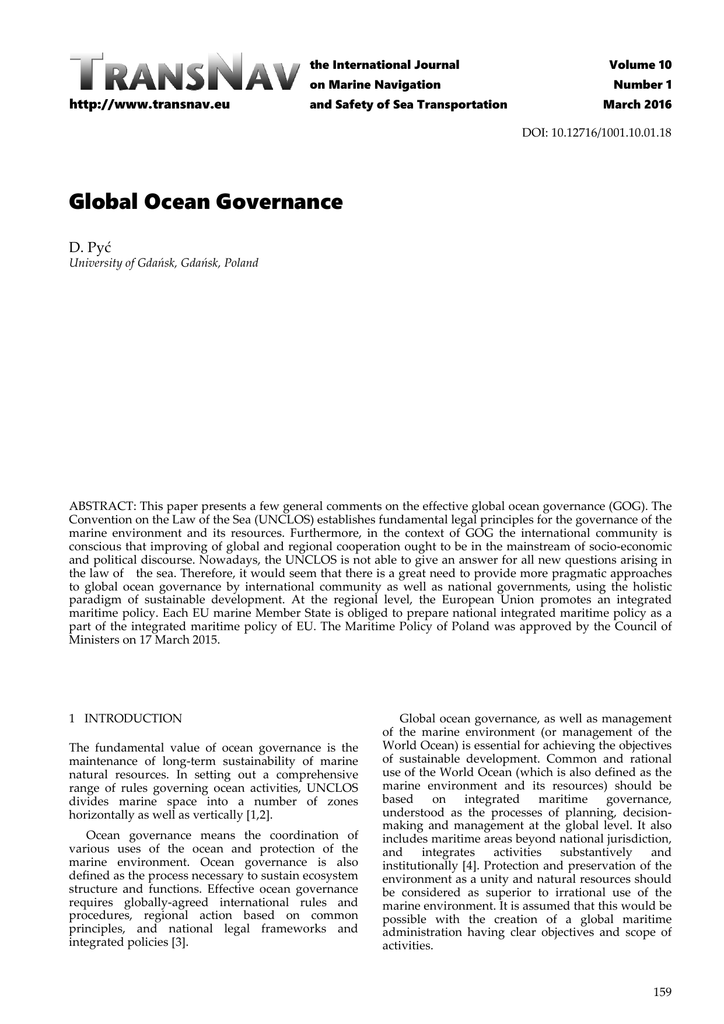 TRANSNAV
http://www.transnav.eu

the International Journal
on Marine Navigation
and Safety of Sea Transportation

Volume 10
Number 1
March 2016

DOI: 10.12716/1001.10.01.18

Global Ocean Governance

D. Pyć
University of Gdańsk, Gdańsk, Poland

ABSTRACT: This paper presents a few general comments on the effective global ocean governance (GOG). The Convention on the Law of the Sea (UNCLOS) establishes fundamental legal principles for the governance of the marine environment and its resources. Furthermore, in the context of GOG the international community is conscious that improving of global and regional cooperation ought to be in the mainstream of socio-economic and political discourse. Nowadays, the UNCLOS is not able to give an answer for all new questions arising in the law of the sea. Therefore, it would seem that there is a great need to provide more pragmatic approaches to global ocean governance by international community as well as national governments, using the holistic paradigm of sustainable development. At the regional level, the European Union promotes an integrated maritime policy. Each EU marine Member State is obliged to prepare national integrated maritime policy as a part of the integrated maritime policy of EU. The Maritime Policy of Poland was approved by the Council of Ministers on 17 March 2015.

1 INTRODUCTION

The fundamental value of ocean governance is the maintenance of long-term sustainability of marine natural resources. In setting out a comprehensive range of rules governing ocean activities, UNCLOS divides marine space into a number of zones horizontally as well as vertically [1,2].

Ocean governance means the coordination of various uses of the ocean and protection of the marine environment. Ocean governance is also defined as the process necessary to sustain ecosystem structure and functions. Effective ocean governance requires globally-agreed international rules and procedures, regional action based on common principles, and national legal frameworks and integrated policies [3].

Global ocean governance, as well as management of the marine environment (or management of the World Ocean) is essential for achieving the objectives of sustainable development. Common and rational use of the World Ocean (which is also defined as the marine environment and its resources) should be based on integrated maritime governance, understood as the processes of planning, decision-making and management at the global level. It also includes maritime areas beyond national jurisdiction, and integrates activities substantively and institutionally [4]. Protection and preservation of the environment as a unity and natural resources should be considered as superior to irrational use of the marine environment. It is assumed that this would be possible with the creation of a global maritime administration having clear objectives and scope of activities.

159